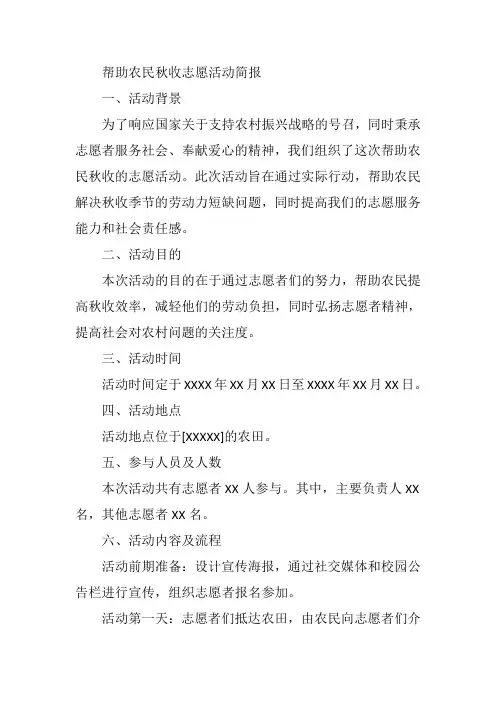 帮助农民秋收志愿活动简报

一、活动背景

为了响应国家关于支持农村振兴战略的号召，同时秉承志愿者服务社会、奉献爱心的精神，我们组织了这次帮助农民秋收的志愿活动。此次活动旨在通过实际行动，帮助农民解决秋收季节的劳动力短缺问题，同时提高我们的志愿服务能力和社会责任感。

二、活动目的

本次活动的目的在于通过志愿者们的努力，帮助农民提高秋收效率，减轻他们的劳动负担，同时弘扬志愿者精神，提高社会对农村问题的关注度。

三、活动时间

活动时间定于 xxxx 年 xx 月 xx 日至 xxxx 年 xx 月 xx 日。

四、活动地点

活动地点位于[xxxxx]的农田。

五、参与人员及人数

本次活动共有志愿者 xx 人参与。其中，主要负责人 xx 名，其他志愿者 xx 名。

六、活动内容及流程

活动前期准备：设计宣传海报，通过社交媒体和校园公告栏进行宣传，组织志愿者报名参加。

活动第一天：志愿者们抵达农田，由农民向志愿者们介